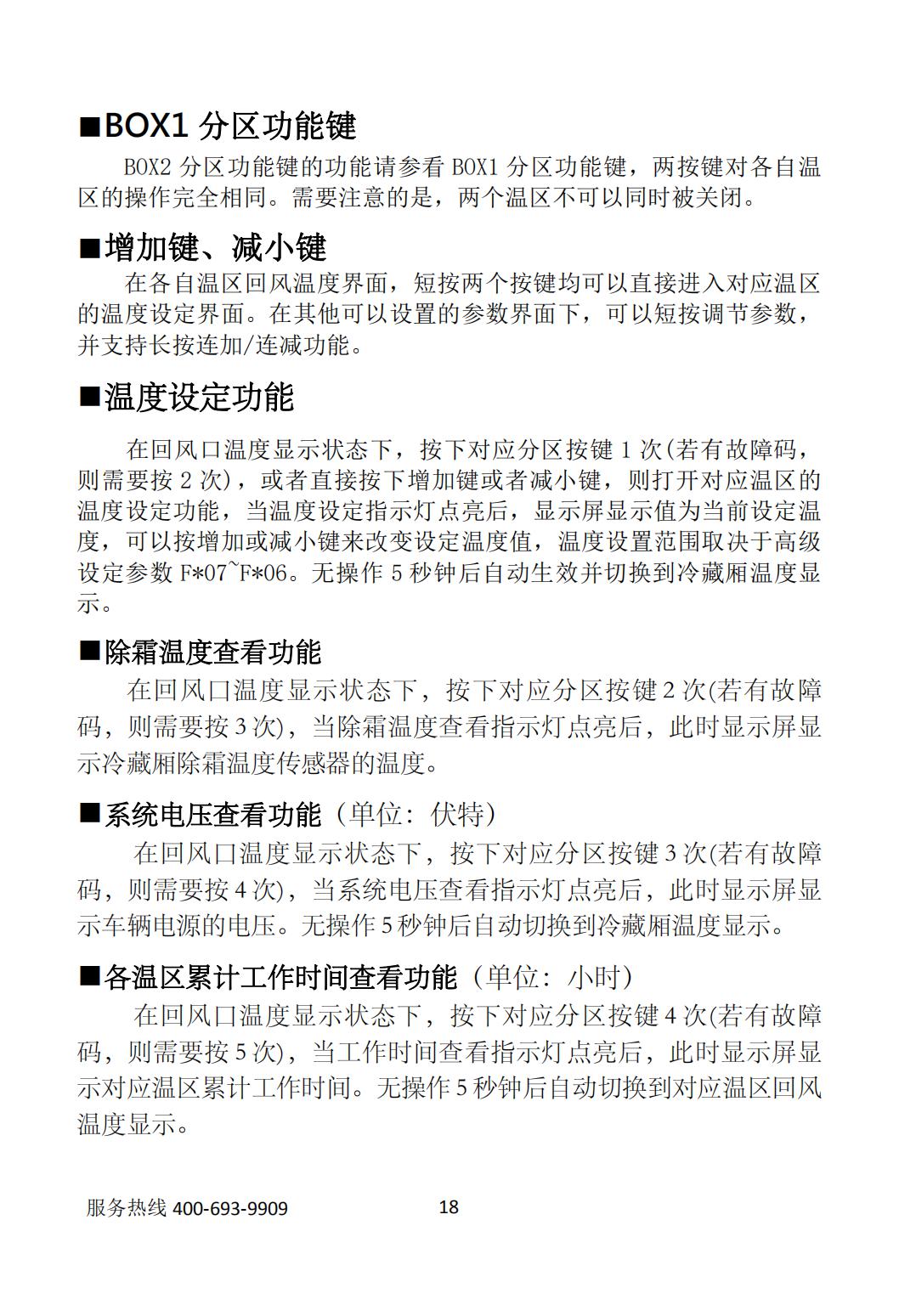 ■BOX1 分区功能键

BOX2 分区功能键的功能请参看 BOX1 分区功能键，两按键对各自温区的操作完全相同。需要注意的是，两个温区不可以同时被关闭。

■增加键、减小键

在各自温区回风温度界面，短按两个按键均可以直接进入对应温区的温度设定界面。在其他可以设置的参数界面下，可以短按调节参数，并支持长按连加/连减功能。

■温度设定功能

在回风口温度显示状态下，按下对应分区按键 1 次(若有故障码，则需要按 2 次)，或者直接按下增加键或者减小键，则打开对应温区的温度设定功能，当温度设定指示灯点亮后，显示屏显示值为当前设定温度，可以按增加或减小键来改变设定温度值，温度设置范围取决于高级设定参数 F*07~F*06。无操作 5 秒钟后自动生效并切换到冷藏厢温度显示。

■除霜温度查看功能

在回风口温度显示状态下，按下对应分区按键 2 次(若有故障码，则需要按 3 次)，当除霜温度查看指示灯点亮后，此时显示屏显示冷藏厢除霜温度传感器的温度。

■系统电压查看功能（单位：伏特）

在回风口温度显示状态下，按下对应分区按键 3 次(若有故障码，则需要按 4 次)，当系统电压查看指示灯点亮后，此时显示屏显示车辆电源的电压。无操作 5 秒钟后自动切换到冷藏厢温度显示。

■各温区累计工作时间查看功能（单位：小时）

在回风口温度显示状态下，按下对应分区按键 4 次(若有故障码，则需要按 5 次)，当工作时间查看指示灯点亮后，此时显示屏显示对应温区累计工作时间。无操作 5 秒钟后自动切换到对应温区回风温度显示。

服务热线 400-693-9909 18